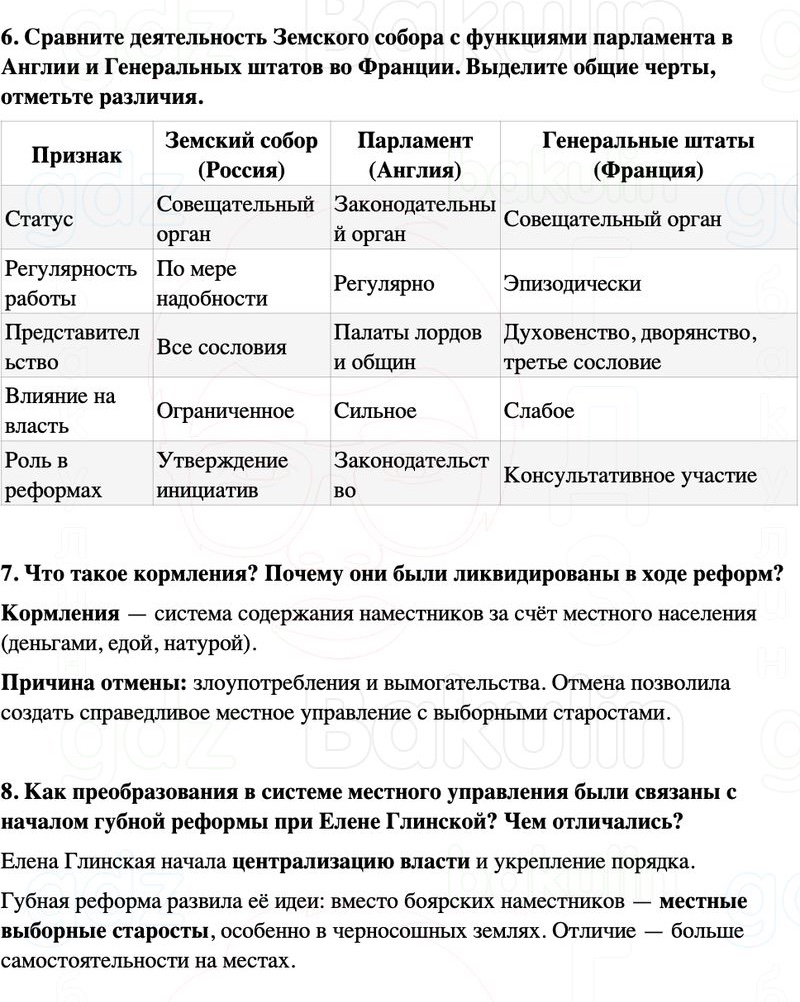 6. Сравните деятельность Земского собора с функциями парламента в Англии и Генеральных штатов во Франции. Выделите общие черты, отметьте различия.

| Признак | Земский собор (Россия) | Парламент (Англия) | Генеральные штаты (Франция) |
|---|---|---|---|
| Статус | Совещательный орган | Законодательный орган | Совещательный орган |
| Регулярность работы | По мере надобности | Регулярно | Эпизодически |
| Представительство | Все сословия | Палаты лордов и общин | Духовенство, дворянство, третье сословие |
| Влияние на власть | Ограниченное | Сильное | Слабое |
| Роль в реформах | Утверждение инициатив | Законодательство | Консультативное участие |

7. Что такое кормления? Почему они были ликвидированы в ходе реформ?

Кормления — система содержания наместников за счёт местного населения (деньгами, едой, натурой).

Причина отмены: злоупотребления и вымогательства. Отмена позволила создать справедливое местное управление с выборными старостами.

8. Как преобразования в системе местного управления были связаны с началом губной реформы при Елене Глинской? Чем отличались?

Елена Глинская начала централизацию власти и укрепление порядка.

Губная реформа развила её идеи: вместо боярских наместников — местные выборные старосты, особенно в черносошных землях. Отличие — больше самостоятельности на местах.